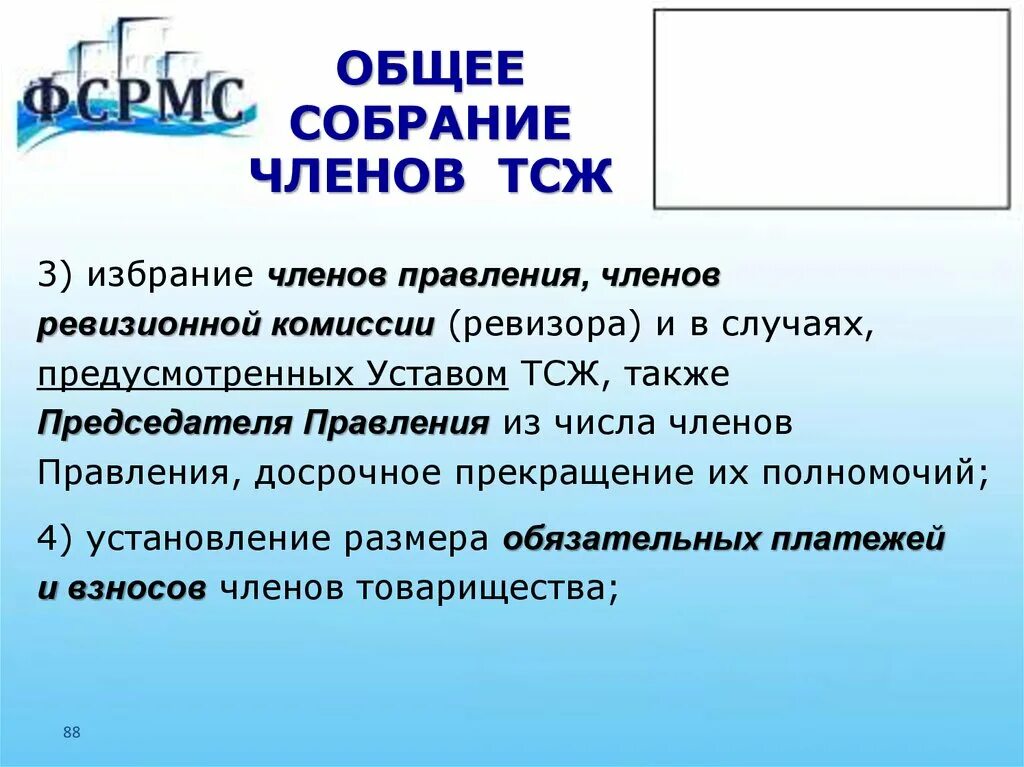 ФСРМС

ОБЩЕЕ СОБРАНИЕ ЧЛЕНОВ ТСЖ

3) избрание членов правления, членов ревизионной комиссии (ревизора) и в случаях, предусмотренных Уставом ТСЖ, также Председателя Правления из числа членов Правления, досрочное прекращение их полномочий;

4) установление размера обязательных платежей и взносов членов товарищества;

88